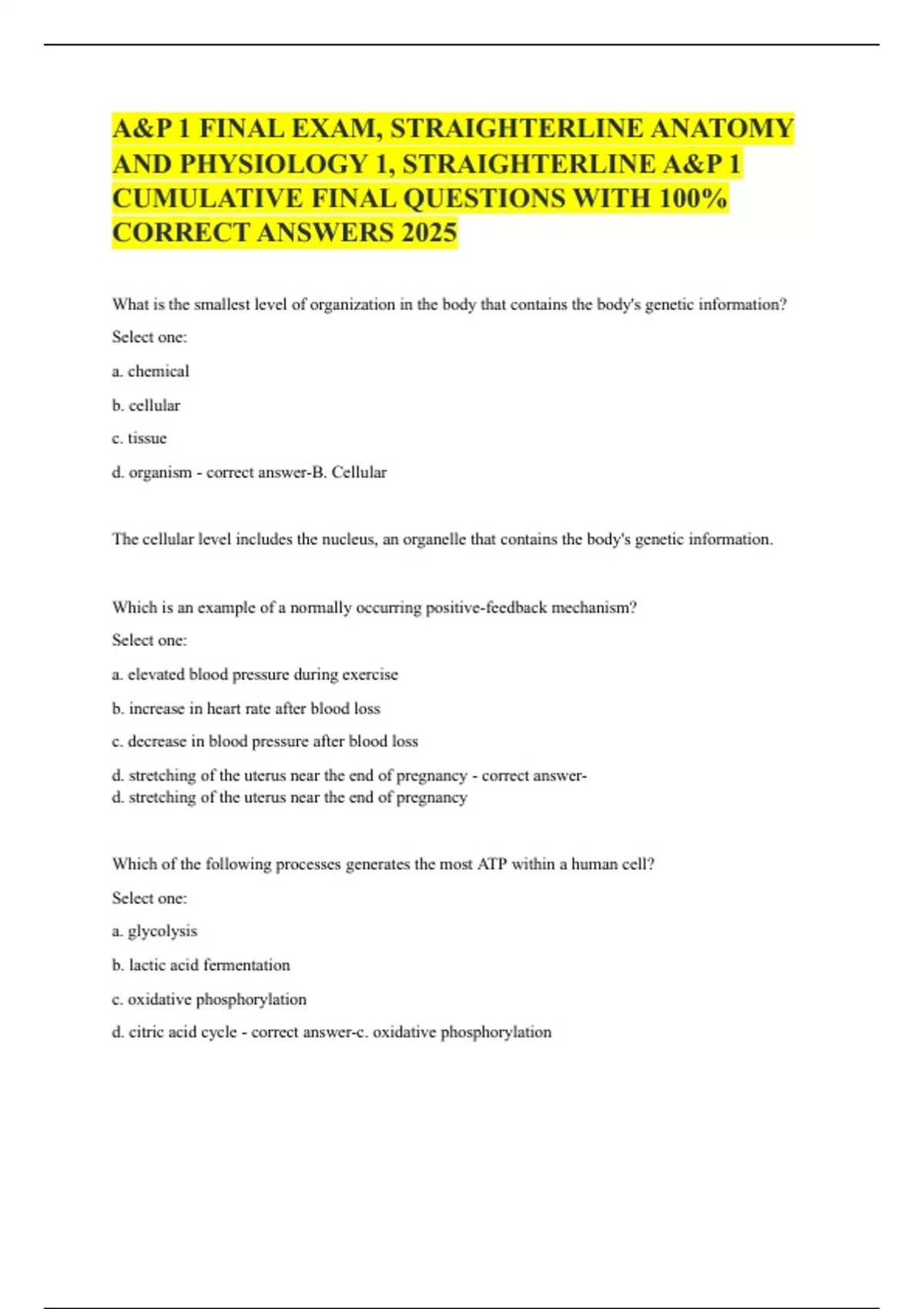 A&P 1 FINAL EXAM, STRAIGHTERLINE ANATOMY AND PHYSIOLOGY 1, STRAIGHTERLINE A&P 1 CUMULATIVE FINAL QUESTIONS WITH 100% CORRECT ANSWERS 2025

What is the smallest level of organization in the body that contains the body's genetic information?

Select one:

a. chemical

b. cellular

c. tissue

d. organism - correct answer-B. Cellular

The cellular level includes the nucleus, an organelle that contains the body's genetic information.

Which is an example of a normally occurring positive-feedback mechanism?

Select one:

a. elevated blood pressure during exercise

b. increase in heart rate after blood loss

c. decrease in blood pressure after blood loss

d. stretching of the uterus near the end of pregnancy - correct answer-
d. stretching of the uterus near the end of pregnancy

Which of the following processes generates the most ATP within a human cell?

Select one:

a. glycolysis

b. lactic acid fermentation

c. oxidative phosphorylation

d. citric acid cycle - correct answer-c. oxidative phosphorylation